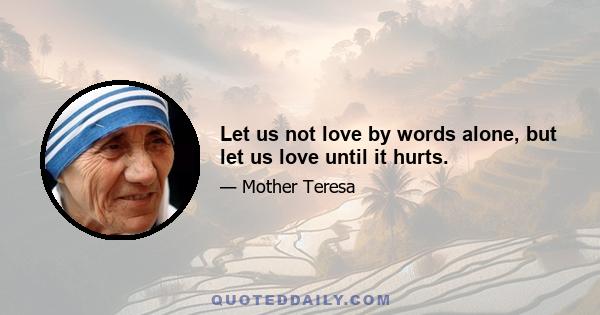 Let us not love by words alone, but let us love until it hurts.

— Mother Teresa

QUOTEDDAILY.COM